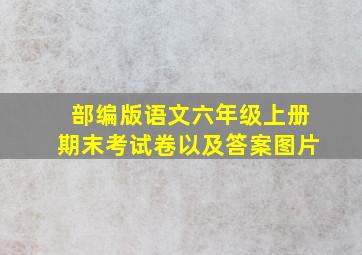 部编版语文六年级上册
期末考试卷以及答案图片